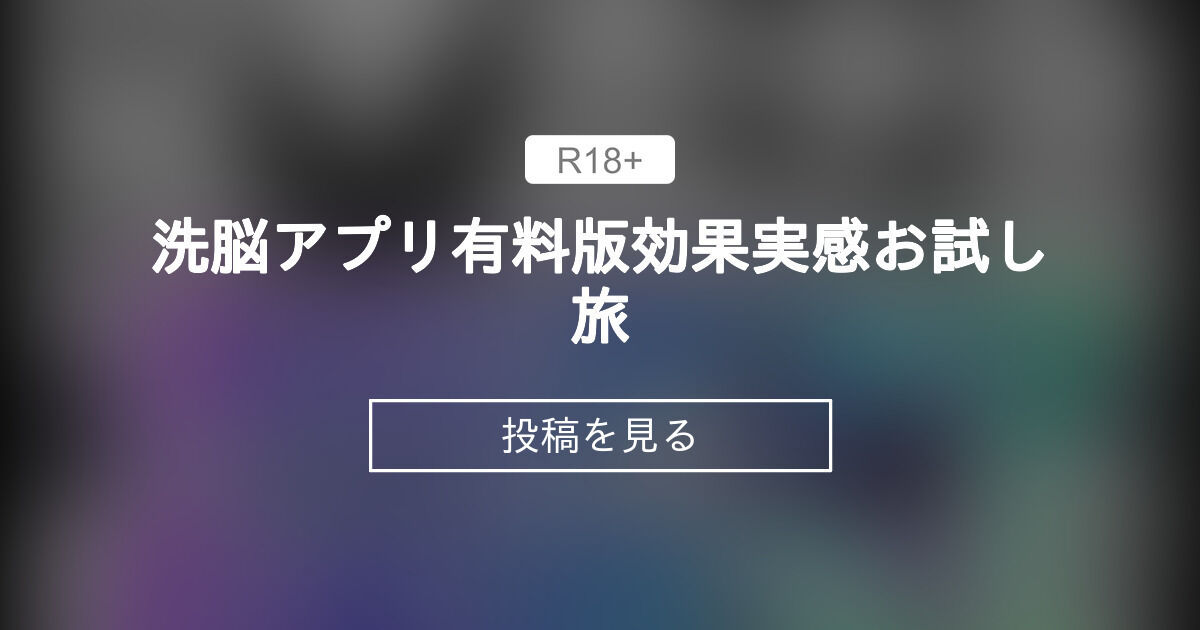 R18+

洗脳アプリ有料版効果実感お試し旅

投稿を見る